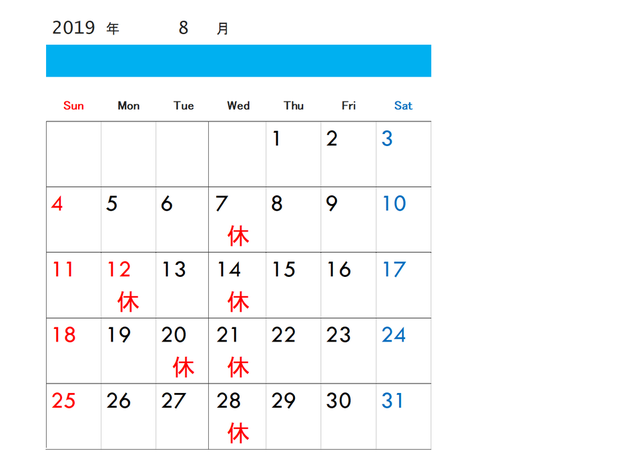 2019 年 8 月

| Sun | Mon | Tue | Wed | Thu | Fri | Sat |
|---|---|---|---|---|---|---|
| | | | | 1 | 2 | 3 |
| 4 | 5 | 6 | 7 休 | 8 | 9 | 10 |
| 11 | 12 休 | 13 | 14 休 | 15 | 16 | 17 |
| 18 | 19 | 20 休 | 21 休 | 22 | 23 | 24 |
| 25 | 26 | 27 | 28 休 | 29 | 30 | 31 |